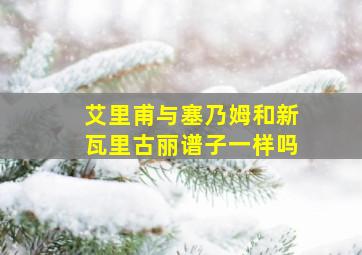 艾里甫与塞乃姆和新瓦里古丽谱子一样吗